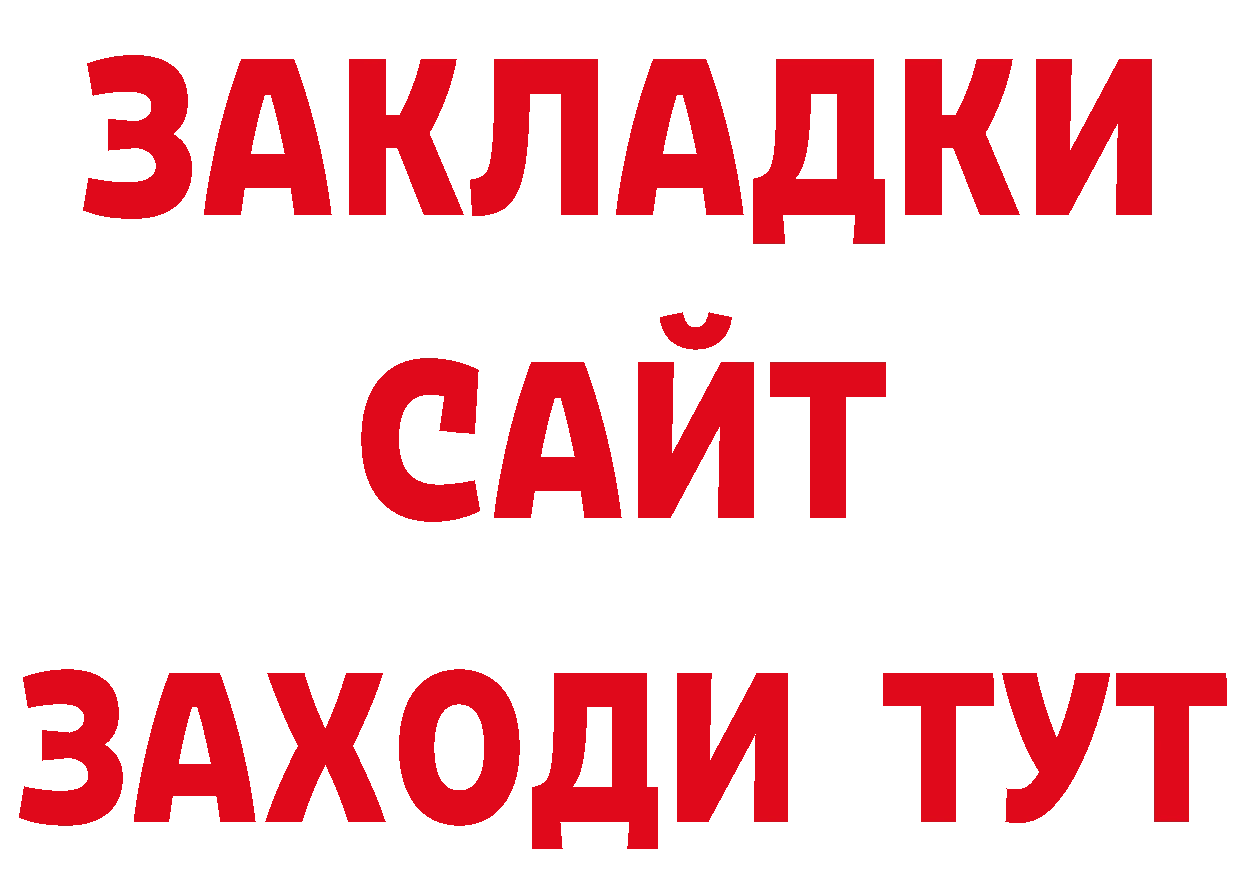 ЗАКЛАДКИ
САЙТ
ЗАХОДИ ТУТ